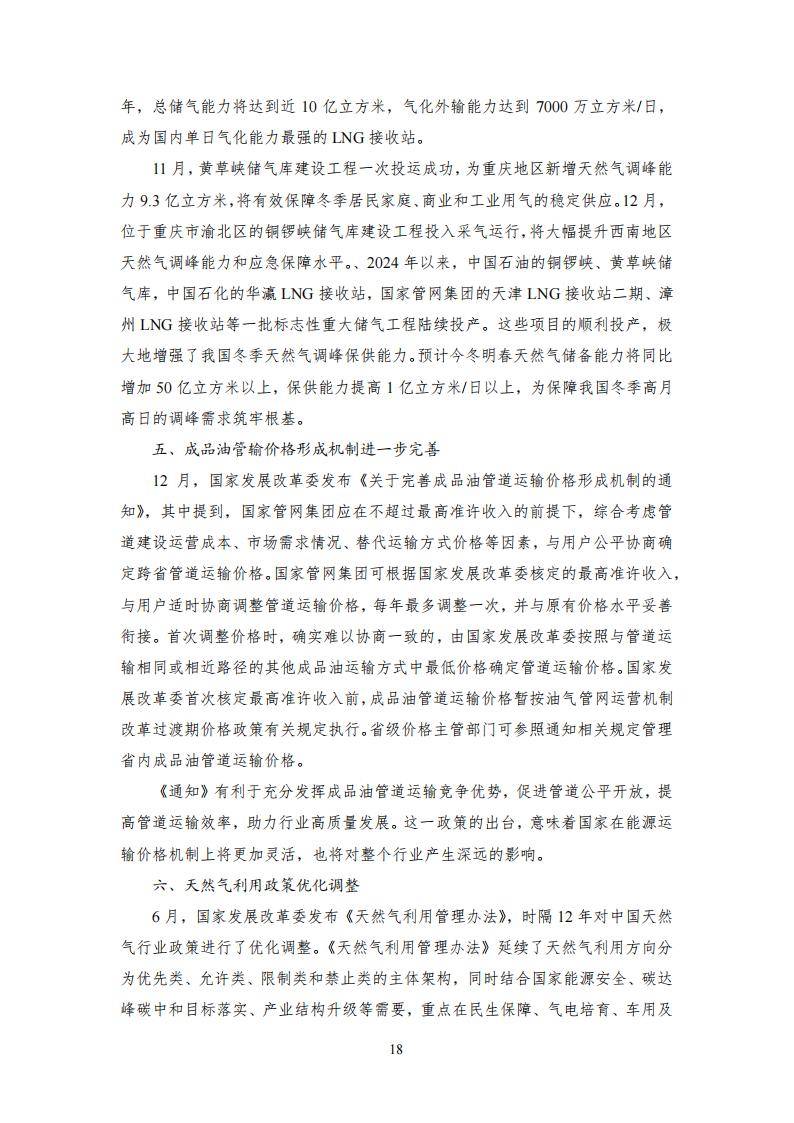 年，总储气能力将达到近 10 亿立方米，气化外输能力达到 7000 万立方米/日，成为国内单日气化能力最强的 LNG 接收站。

11 月，黄草峡储气库建设工程一次投运成功，为重庆地区新增天然气调峰能力 9.3 亿立方米，将有效保障冬季居民家庭、商业和工业用气的稳定供应。12 月，位于重庆市渝北区的铜锣峡储气库建设工程投入采气运行，将大幅提升西南地区天然气调峰能力和应急保障水平。、2024 年以来，中国石油的铜锣峡、黄草峡储气库，中国石化的华瀛 LNG 接收站，国家管网集团的天津 LNG 接收站二期、漳州 LNG 接收站等一批标志性重大储气工程陆续投产。这些项目的顺利投产，极大地增强了我国冬季天然气调峰保供能力。预计今冬明春天然气储备能力将同比增加 50 亿立方米以上，保供能力提高 1 亿立方米/日以上，为保障我国冬季高月高日的调峰需求筑牢根基。

五、成品油管输价格形成机制进一步完善

12 月，国家发展改革委发布《关于完善成品油管道运输价格形成机制的通知》，其中提到，国家管网集团应在不超过最高准许收入的前提下，综合考虑管道建设运营成本、市场需求情况、替代运输方式价格等因素，与用户公平协商确定跨省管道运输价格。国家管网集团可根据国家发展改革委核定的最高准许收入，与用户适时协商调整管道运输价格，每年最多调整一次，并与原有价格水平妥善衔接。首次调整价格时，确实难以协商一致的，由国家发展改革委按照与管道运输相同或相近路径的其他成品油运输方式中最低价格确定管道运输价格。国家发展改革委首次核定最高准许收入前，成品油管道运输价格暂按油气管网运营机制改革过渡期价格政策有关规定执行。省级价格主管部门可参照通知相关规定管理省内成品油管道运输价格。

《通知》有利于充分发挥成品油管道运输竞争优势，促进管道公平开放，提高管道运输效率，助力行业高质量发展。这一政策的出台，意味着国家在能源运输价格机制上将更加灵活，也将对整个行业产生深远的影响。

六、天然气利用政策优化调整

6 月，国家发展改革委发布《天然气利用管理办法》，时隔 12 年对中国天然气行业政策进行了优化调整。《天然气利用管理办法》延续了天然气利用方向分为优先类、允许类、限制类和禁止类的主体架构，同时结合国家能源安全、碳达峰碳中和目标落实、产业结构升级等需要，重点在民生保障、气电培育、车用及

18